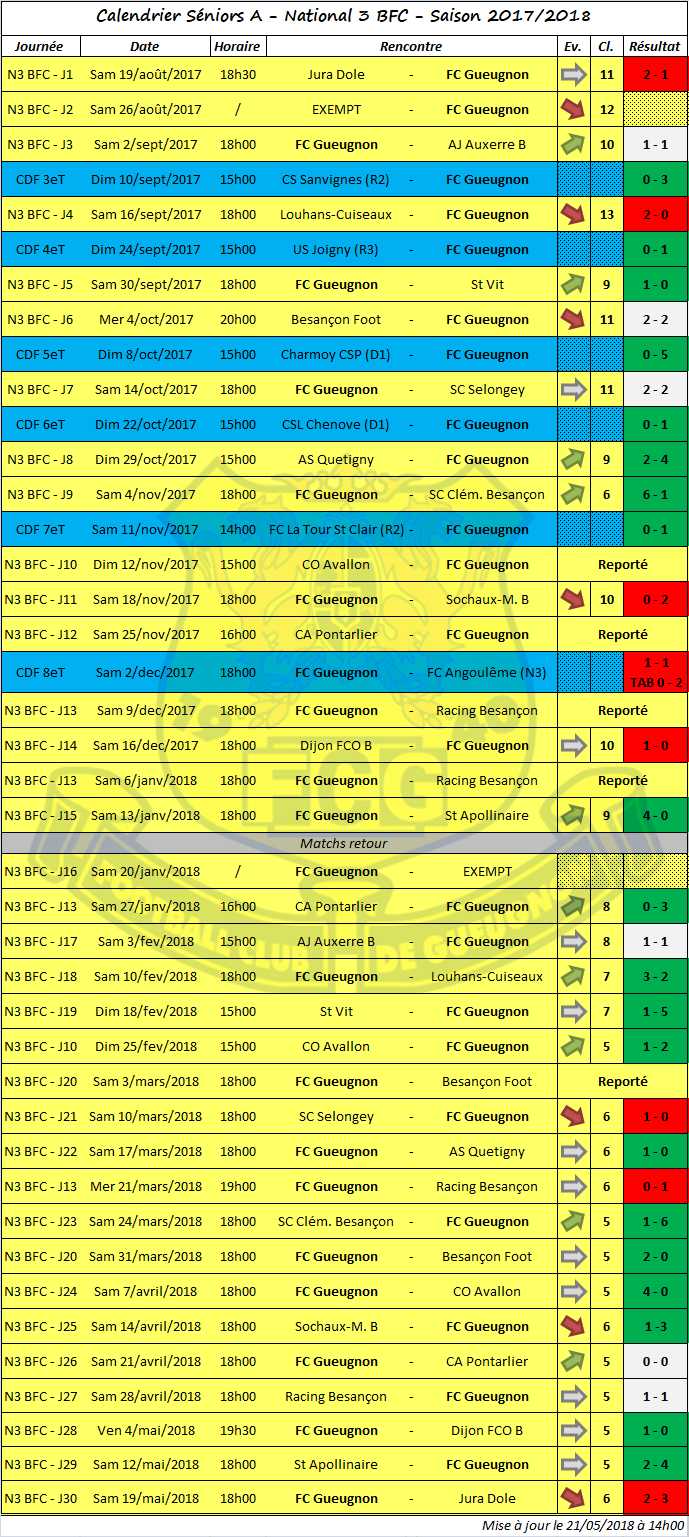 Calendrier Séniors A - National 3 BFC - Saison 2017/2018

| Journée | Date | Horaire | Rencontre | | | Ev. | Cl. | Résultat |
|---|---|---|---|---|---|---|---|---|
| N3 BFC - J1 | Sam 19/août/2017 | 18h30 | Jura Dole | - | FC Gueugnon | | 11 | 2 - 1 |
| N3 BFC - J2 | Sam 26/août/2017 | / | EXEMPT | - | FC Gueugnon | | 12 | |
| N3 BFC - J3 | Sam 2/sept/2017 | 18h00 | FC Gueugnon | - | AJ Auxerre B | | 10 | 1 - 1 |
| CDF 3eT | Dim 10/sept/2017 | 15h00 | CS Sanvignes (R2) | - | FC Gueugnon | | | 0 - 3 |
| N3 BFC - J4 | Sam 16/sept/2017 | 18h00 | Louhans-Cuiseaux | - | FC Gueugnon | | 13 | 2 - 0 |
| CDF 4eT | Dim 24/sept/2017 | 15h00 | US Joigny (R3) | - | FC Gueugnon | | | 0 - 1 |
| N3 BFC - J5 | Sam 30/sept/2017 | 18h00 | FC Gueugnon | - | St Vit | | 9 | 1 - 0 |
| N3 BFC - J6 | Mer 4/oct/2017 | 20h00 | Besançon Foot | - | FC Gueugnon | | 11 | 2 - 2 |
| CDF 5eT | Dim 8/oct/2017 | 15h00 | Charmoy CSP (D1) | - | FC Gueugnon | | | 0 - 5 |
| N3 BFC - J7 | Sam 14/oct/2017 | 18h00 | FC Gueugnon | - | SC Selongey | | 11 | 2 - 2 |
| CDF 6eT | Dim 22/oct/2017 | 15h00 | CSL Chenove (D1) | - | FC Gueugnon | | | 0 - 1 |
| N3 BFC - J8 | Dim 29/oct/2017 | 15h00 | AS Quetigny | - | FC Gueugnon | | 9 | 2 - 4 |
| N3 BFC - J9 | Sam 4/nov/2017 | 18h00 | FC Gueugnon | - | SC Clém. Besançon | | 6 | 6 - 1 |
| CDF 7eT | Sam 11/nov/2017 | 14h00 | FC La Tour St Clair (R2) | - | FC Gueugnon | | | 0 - 1 |
| N3 BFC - J10 | Dim 12/nov/2017 | 15h00 | CO Avallon | - | FC Gueugnon | Reporté | | |
| N3 BFC - J11 | Sam 18/nov/2017 | 18h00 | FC Gueugnon | - | Sochaux-M. B | | 10 | 0 - 2 |
| N3 BFC - J12 | Sam 25/nov/2017 | 16h00 | CA Pontarlier | - | FC Gueugnon | Reporté | | |
| CDF 8eT | Sam 2/dec/2017 | 18h00 | FC Gueugnon | - | FC Angoulême (N3) | | | 1 - 1 TAB 0 - 2 |
| N3 BFC - J13 | Sam 9/dec/2017 | 18h00 | FC Gueugnon | - | Racing Besançon | Reporté | | |
| N3 BFC - J14 | Sam 16/dec/2017 | 18h00 | Dijon FCO B | - | FC Gueugnon | | 10 | 1 - 0 |
| N3 BFC - J13 | Sam 6/janv/2018 | 18h00 | FC Gueugnon | - | Racing Besançon | Reporté | | |
| N3 BFC - J15 | Sam 13/janv/2018 | 18h00 | FC Gueugnon | - | St Apollinaire | | 9 | 4 - 0 |
| Matchs retour | | | | | | | | |
| N3 BFC - J16 | Sam 20/janv/2018 | / | FC Gueugnon | - | EXEMPT | | | |
| N3 BFC - J13 | Sam 27/janv/2018 | 16h00 | CA Pontarlier | - | FC Gueugnon | | 8 | 0 - 3 |
| N3 BFC - J17 | Sam 3/fev/2018 | 15h00 | AJ Auxerre B | - | FC Gueugnon | | 8 | 1 - 1 |
| N3 BFC - J18 | Sam 10/fev/2018 | 18h00 | FC Gueugnon | - | Louhans-Cuiseaux | | 7 | 3 - 2 |
| N3 BFC - J19 | Dim 18/fev/2018 | 15h00 | St Vit | - | FC Gueugnon | | 7 | 1 - 5 |
| N3 BFC - J10 | Dim 25/fev/2018 | 15h00 | CO Avallon | - | FC Gueugnon | | 5 | 1 - 2 |
| N3 BFC - J20 | Sam 3/mars/2018 | 18h00 | FC Gueugnon | - | Besançon Foot | Reporté | | |
| N3 BFC - J21 | Sam 10/mars/2018 | 18h00 | SC Selongey | - | FC Gueugnon | | 6 | 1 - 0 |
| N3 BFC - J22 | Sam 17/mars/2018 | 18h00 | FC Gueugnon | - | AS Quetigny | | 6 | 1 - 0 |
| N3 BFC - J13 | Mer 21/mars/2018 | 19h00 | FC Gueugnon | - | Racing Besançon | | 6 | 0 - 1 |
| N3 BFC - J23 | Sam 24/mars/2018 | 18h00 | SC Clém. Besançon | - | FC Gueugnon | | 5 | 1 - 6 |
| N3 BFC - J20 | Sam 31/mars/2018 | 18h00 | FC Gueugnon | - | Besançon Foot | | 5 | 2 - 0 |
| N3 BFC - J24 | Sam 7/avril/2018 | 18h00 | FC Gueugnon | - | CO Avallon | | 5 | 4 - 0 |
| N3 BFC - J25 | Sam 14/avril/2018 | 18h00 | Sochaux-M. B | - | FC Gueugnon | | 6 | 1 - 3 |
| N3 BFC - J26 | Sam 21/avril/2018 | 18h00 | FC Gueugnon | - | CA Pontarlier | | 5 | 0 - 0 |
| N3 BFC - J27 | Sam 28/avril/2018 | 18h00 | Racing Besançon | - | FC Gueugnon | | 5 | 1 - 1 |
| N3 BFC - J28 | Ven 4/mai/2018 | 19h30 | FC Gueugnon | - | Dijon FCO B | | 5 | 1 - 0 |
| N3 BFC - J29 | Sam 12/mai/2018 | 18h00 | St Apollinaire | - | FC Gueugnon | | 5 | 2 - 4 |
| N3 BFC - J30 | Sam 19/mai/2018 | 18h00 | FC Gueugnon | - | Jura Dole | | 6 | 2 - 3 |

Mise à jour le 21/05/2018 à 14h00